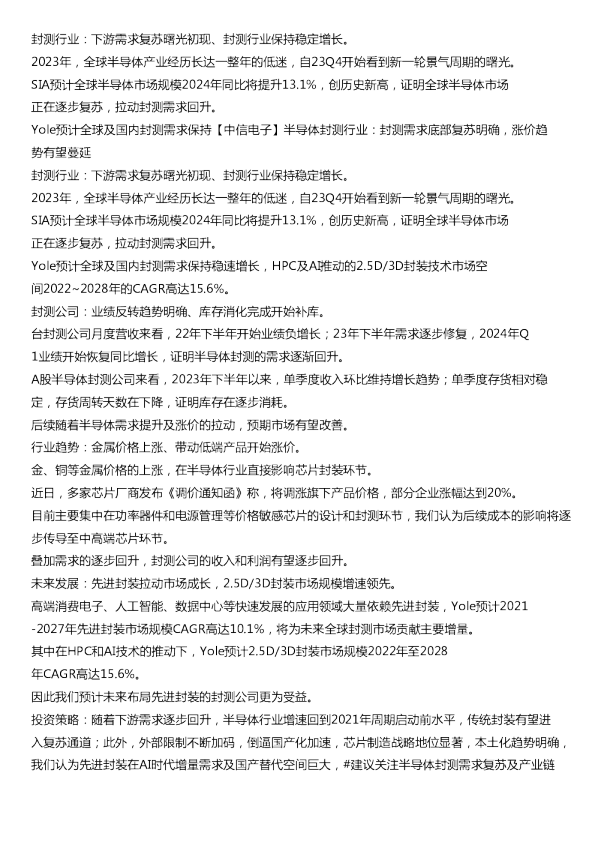 封测行业：下游需求复苏曙光初现、封测行业保持稳定增长。

2023年，全球半导体产业经历长达一整年的低迷，自23Q4开始看到新一轮景气周期的曙光。

SIA预计全球半导体市场规模2024年同比将提升13.1%，创历史新高，证明全球半导体市场正在逐步复苏，拉动封测需求回升。

Yole预计全球及国内封测需求保持【中信电子】半导体封测行业：封测需求底部复苏明确，涨价趋势有望蔓延

封测行业：下游需求复苏曙光初现、封测行业保持稳定增长。

2023年，全球半导体产业经历长达一整年的低迷，自23Q4开始看到新一轮景气周期的曙光。

SIA预计全球半导体市场规模2024年同比将提升13.1%，创历史新高，证明全球半导体市场正在逐步复苏，拉动封测需求回升。

Yole预计全球及国内封测需求保持稳速增长，HPC及AI推动的2.5D/3D封装技术市场空间2022~2028年的CAGR高达15.6%。

封测公司：业绩反转趋势明确、库存消化完成开始补库。

台封测公司月度营收来看，22年下半年开始业绩负增长；23年下半年需求逐步修复，2024年Q1业绩开始恢复同比增长，证明半导体封测的需求逐渐回升。

A股半导体封测公司来看，2023年下半年以来，单季度收入环比维持增长趋势；单季度存货相对稳定，存货周转天数在下降，证明库存在逐步消耗。

后续随着半导体需求提升及涨价的拉动，预期市场有望改善。

行业趋势：金属价格上涨、带动低端产品开始涨价。

金、铜等金属价格的上涨，在半导体行业直接影响芯片封装环节。

近日，多家芯片厂商发布《调价通知函》称，将调涨旗下产品价格，部分企业涨幅达到20%。

目前主要集中在功率器件和电源管理等价格敏感芯片的设计和封测环节，我们认为后续成本的影响将逐步传导至中高端芯片环节。

叠加需求的逐步回升，封测公司的收入和利润有望逐步回升。

未来发展：先进封装拉动市场成长，2.5D/3D封装市场规模增速领先。

高端消费电子、人工智能、数据中心等快速发展的应用领域大量依赖先进封装，Yole预计2021-2027年先进封装市场规模CAGR高达10.1%，将为未来全球封测市场贡献主要增量。

其中在HPC和AI技术的推动下，Yole预计2.5D/3D封装市场规模2022年至2028年CAGR高达15.6%。

因此我们预计未来布局先进封装的封测公司更为受益。

投资策略：随着下游需求逐步回升，半导体行业增速回到2021年周期启动前水平，传统封装有望进入复苏通道；此外，外部限制不断加码，倒逼国产化加速，芯片制造战略地位显著，本土化趋势明确，我们认为先进封装在AI时代增量需求及国产替代空间巨大，#建议关注半导体封测需求复苏及产业链